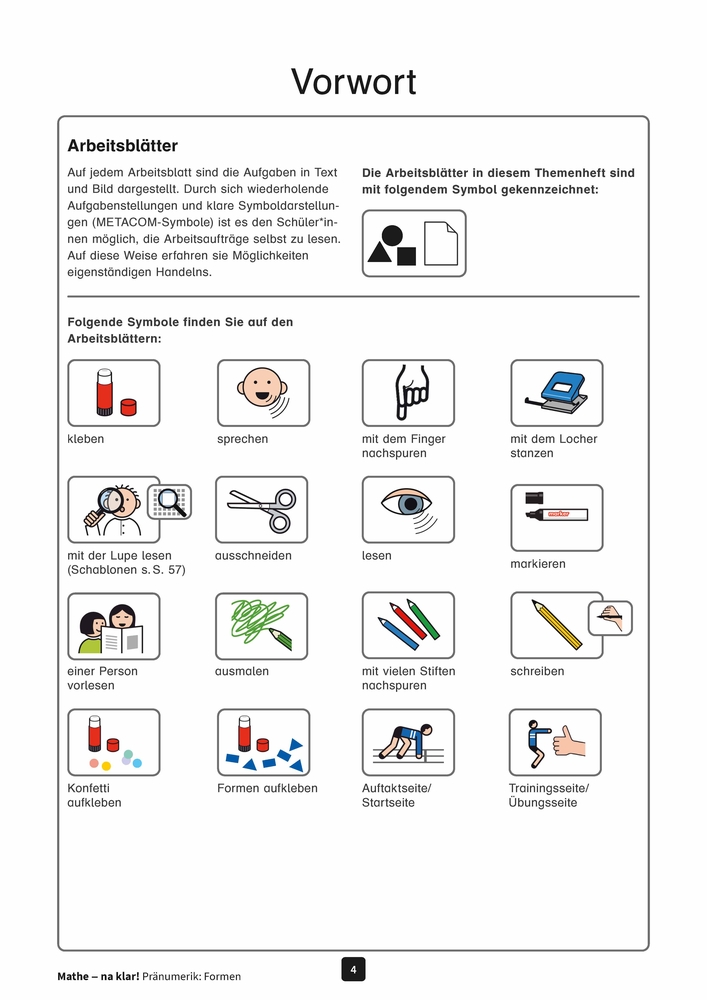 Vorwort

Arbeitsblätter

Auf jedem Arbeitsblatt sind die Aufgaben in Text und Bild dargestellt. Durch sich wiederholende Aufgabenstellungen und klare Symboldarstellungen (METACOM-Symbole) ist es den Schüler*innen möglich, die Arbeitsaufträge selbst zu lesen. Auf diese Weise erfahren sie Möglichkeiten eigenständigen Handelns.

Die Arbeitsblätter in diesem Themenheft sind mit folgendem Symbol gekennzeichnet:

Folgende Symbole finden Sie auf den Arbeitsblättern:

kleben

sprechen

mit dem Finger nachspuren

mit dem Locher stanzen

mit der Lupe lesen (Schablonen s. S. 57)

ausschneiden

lesen

markieren

einer Person vorlesen

ausmalen

mit vielen Stiften nachspuren

schreiben

Konfetti aufkleben

Formen aufkleben

Auftaktseite/ Startseite

Trainingsseite/ Übungsseite

Mathe – na klar! Pränumerik: Formen

4